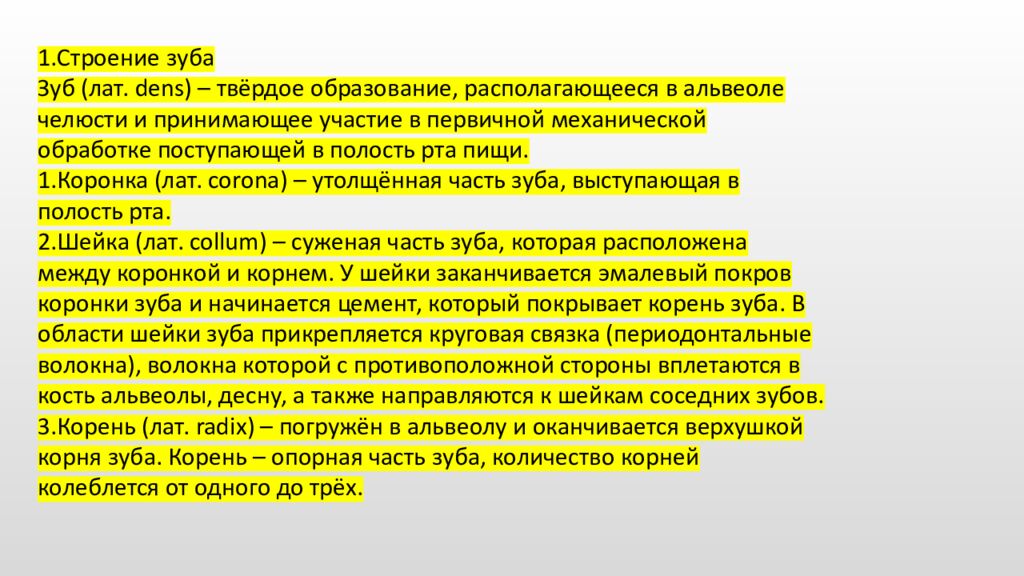 1.Строение зуба
Зуб (лат. dens) – твёрдое образование, располагающееся в альвеоле челюсти и принимающее участие в первичной механической обработке поступающей в полость рта пищи.
1.Коронка (лат. corona) – утолщённая часть зуба, выступающая в полость рта.
2.Шейка (лат. collum) – суженая часть зуба, которая расположена между коронкой и корнем. У шейки заканчивается эмалевый покров коронки зуба и начинается цемент, который покрывает корень зуба. В области шейки зуба прикрепляется круговая связка (периодонтальные волокна), волокна которой с противоположной стороны вплетаются в кость альвеолы, десну, а также направляются к шейкам соседних зубов.
3.Корень (лат. radix) – погружён в альвеолу и оканчивается верхушкой корня зуба. Корень – опорная часть зуба, количество корней колеблется от одного до трёх.